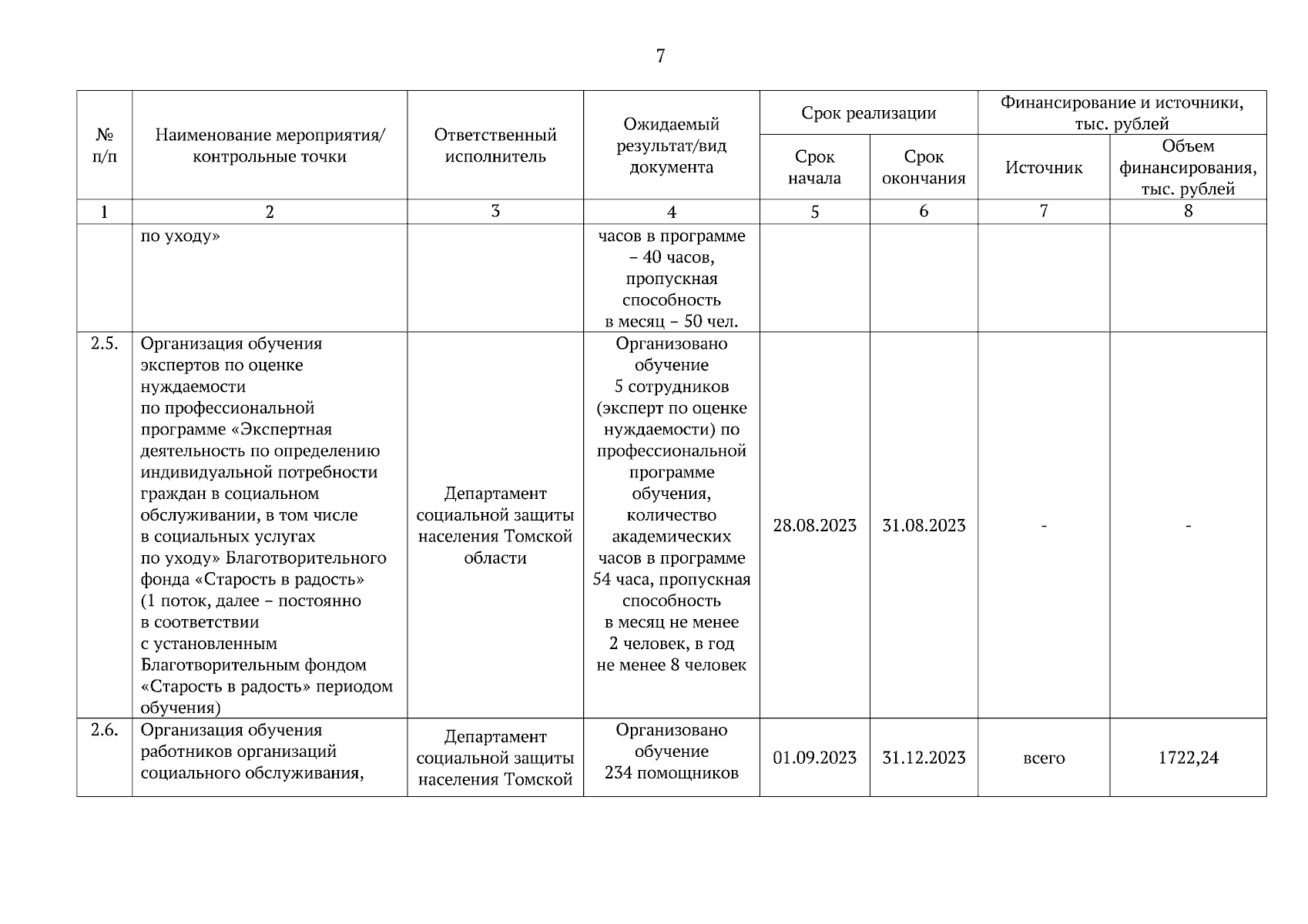 7

| № п/п | Наименование мероприятия/ контрольные точки | Ответственный исполнитель | Ожидаемый результат/вид документа | Срок реализации: Срок начала | Срок реализации: Срок окончания | Финансирование и источники, тыс. рублей: Источник | Финансирование и источники, тыс. рублей: Объем финансирования, тыс. рублей |
|---|---|---|---|---|---|---|---|
| 1 | 2 | 3 | 4 | 5 | 6 | 7 | 8 |
| | по уходу» | | часов в программе – 40 часов, пропускная способность в месяц – 50 чел. | | | | |
| 2.5. | Организация обучения экспертов по оценке нуждаемости по профессиональной программе «Экспертная деятельность по определению индивидуальной потребности граждан в социальном обслуживании, в том числе в социальных услугах по уходу» Благотворительного фонда «Старость в радость» (1 поток, далее – постоянно в соответствии с установленным Благотворительным фондом «Старость в радость» периодом обучения) | Департамент социальной защиты населения Томской области | Организовано обучение 5 сотрудников (эксперт по оценке нуждаемости) по профессиональной программе обучения, количество академических часов в программе 54 часа, пропускная способность в месяц не менее 2 человек, в год не менее 8 человек | 28.08.2023 | 31.08.2023 | - | - |
| 2.6. | Организация обучения работников организаций социального обслуживания, | Департамент социальной защиты населения Томской | Организовано обучение 234 помощников | 01.09.2023 | 31.12.2023 | всего | 1722,24 |